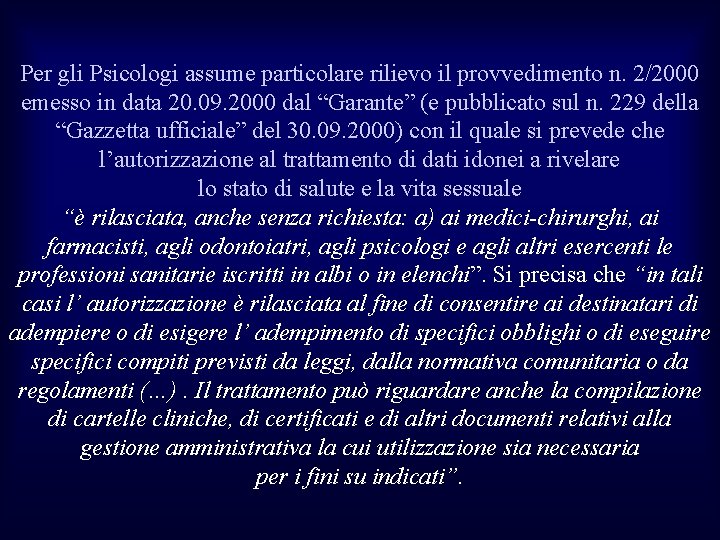 Per gli Psicologi assume particolare rilievo il provvedimento n. 2/2000 emesso in data 20.09.2000 dal “Garante” (e pubblicato sul n. 229 della “Gazzetta ufficiale” del 30.09.2000) con il quale si prevede che l’autorizzazione al trattamento di dati idonei a rivelare lo stato di salute e la vita sessuale “è rilasciata, anche senza richiesta: a) ai medici-chirurghi, ai farmacisti, agli odontoiatri, agli psicologi e agli altri esercenti le professioni sanitarie iscritti in albi o in elenchi”. Si precisa che “in tali casi l’ autorizzazione è rilasciata al fine di consentire ai destinatari di adempiere o di esigere l’ adempimento di specifici obblighi o di eseguire specifici compiti previsti da leggi, dalla normativa comunitaria o da regolamenti (...) . Il trattamento può riguardare anche la compilazione di cartelle cliniche, di certificati e di altri documenti relativi alla gestione amministrativa la cui utilizzazione sia necessaria per i fini su indicati”.